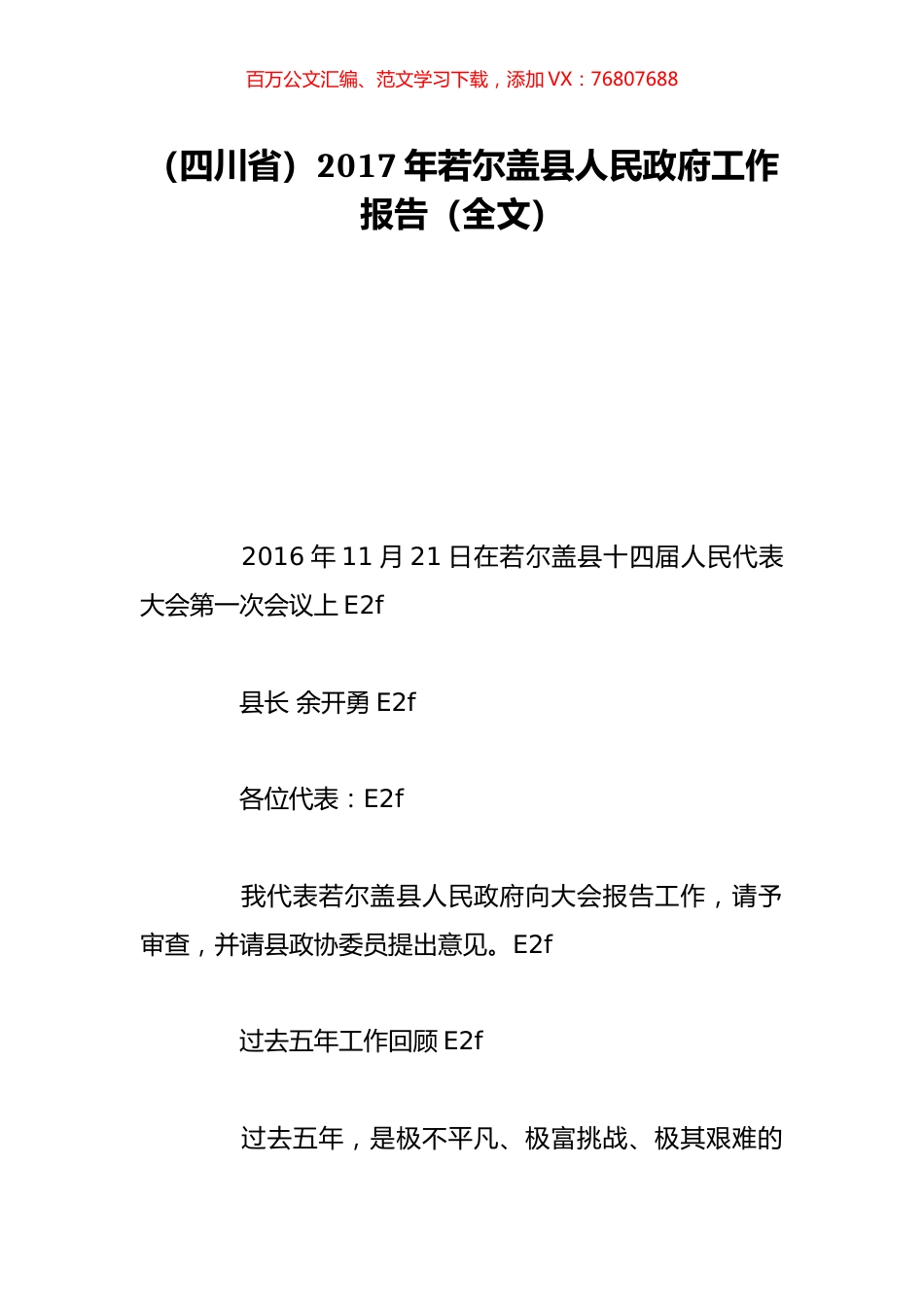 百万公文汇编、范文学习下载，添加 VX：76807688

（四川省）2017 年若尔盖县人民政府工作报告（全文）

2016 年 11 月 21 日在若尔盖县十四届人民代表大会第一次会议上 E2f

县长 余开勇 E2f

各位代表：E2f

我代表若尔盖县人民政府向大会报告工作，请予审查，并请县政协委员提出意见。E2f

过去五年工作回顾 E2f

过去五年，是极不平凡、极富挑战、极其艰难的